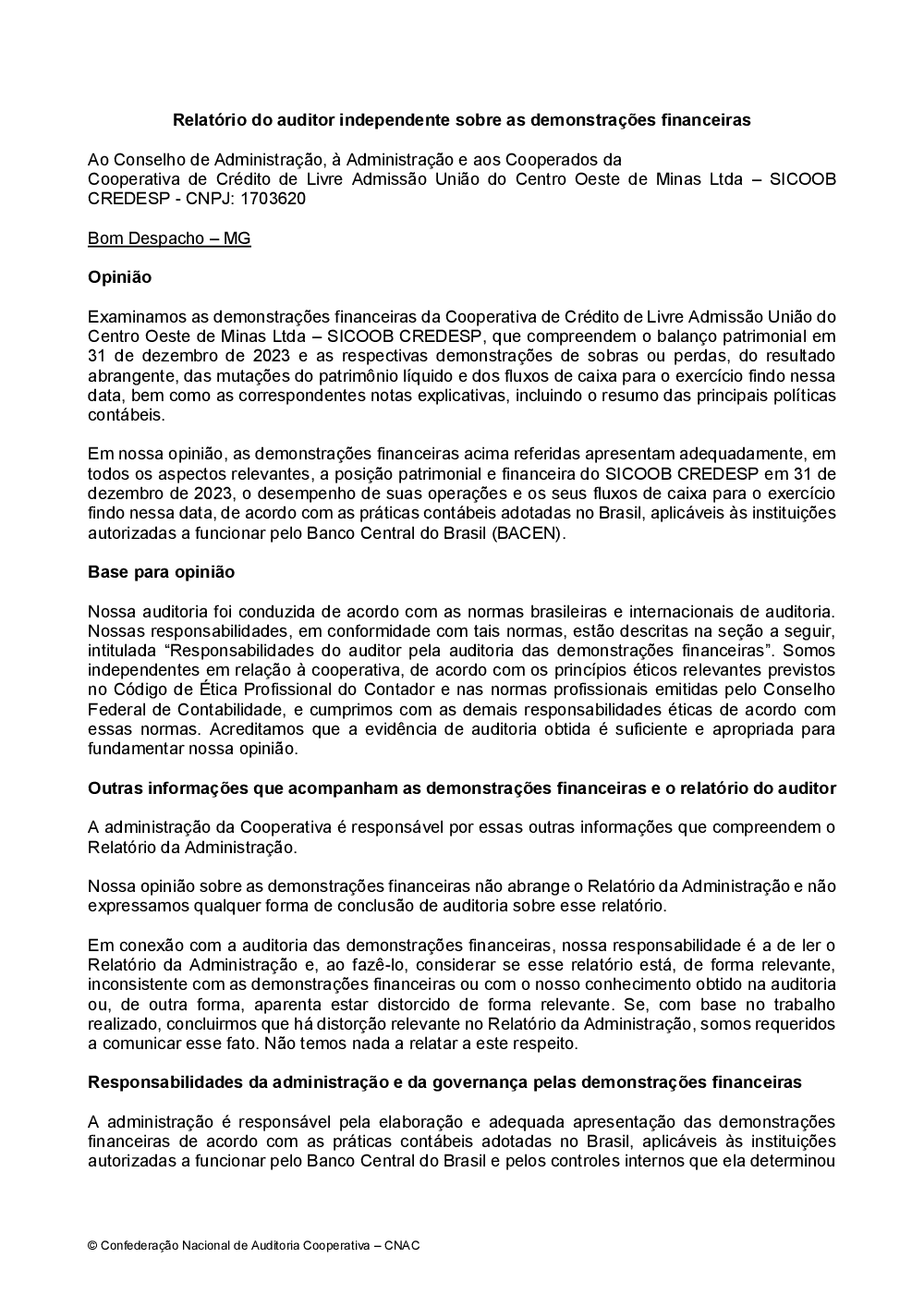 Relatório do auditor independente sobre as demonstrações financeiras

Ao Conselho de Administração, à Administração e aos Cooperados da Cooperativa de Crédito de Livre Admissão União do Centro Oeste de Minas Ltda – SICOOB CREDESP - CNPJ: 1703620

Bom Despacho – MG

Opinião

Examinamos as demonstrações financeiras da Cooperativa de Crédito de Livre Admissão União do Centro Oeste de Minas Ltda – SICOOB CREDESP, que compreendem o balanço patrimonial em 31 de dezembro de 2023 e as respectivas demonstrações de sobras ou perdas, do resultado abrangente, das mutações do patrimônio líquido e dos fluxos de caixa para o exercício findo nessa data, bem como as correspondentes notas explicativas, incluindo o resumo das principais políticas contábeis.

Em nossa opinião, as demonstrações financeiras acima referidas apresentam adequadamente, em todos os aspectos relevantes, a posição patrimonial e financeira do SICOOB CREDESP em 31 de dezembro de 2023, o desempenho de suas operações e os seus fluxos de caixa para o exercício findo nessa data, de acordo com as práticas contábeis adotadas no Brasil, aplicáveis às instituições autorizadas a funcionar pelo Banco Central do Brasil (BACEN).

Base para opinião

Nossa auditoria foi conduzida de acordo com as normas brasileiras e internacionais de auditoria. Nossas responsabilidades, em conformidade com tais normas, estão descritas na seção a seguir, intitulada “Responsabilidades do auditor pela auditoria das demonstrações financeiras”. Somos independentes em relação à cooperativa, de acordo com os princípios éticos relevantes previstos no Código de Ética Profissional do Contador e nas normas profissionais emitidas pelo Conselho Federal de Contabilidade, e cumprimos com as demais responsabilidades éticas de acordo com essas normas. Acreditamos que a evidência de auditoria obtida é suficiente e apropriada para fundamentar nossa opinião.

Outras informações que acompanham as demonstrações financeiras e o relatório do auditor

A administração da Cooperativa é responsável por essas outras informações que compreendem o Relatório da Administração.

Nossa opinião sobre as demonstrações financeiras não abrange o Relatório da Administração e não expressamos qualquer forma de conclusão de auditoria sobre esse relatório.

Em conexão com a auditoria das demonstrações financeiras, nossa responsabilidade é a de ler o Relatório da Administração e, ao fazê-lo, considerar se esse relatório está, de forma relevante, inconsistente com as demonstrações financeiras ou com o nosso conhecimento obtido na auditoria ou, de outra forma, aparenta estar distorcido de forma relevante. Se, com base no trabalho realizado, concluirmos que há distorção relevante no Relatório da Administração, somos requeridos a comunicar esse fato. Não temos nada a relatar a este respeito.

Responsabilidades da administração e da governança pelas demonstrações financeiras

A administração é responsável pela elaboração e adequada apresentação das demonstrações financeiras de acordo com as práticas contábeis adotadas no Brasil, aplicáveis às instituições autorizadas a funcionar pelo Banco Central do Brasil e pelos controles internos que ela determinou

© Confederação Nacional de Auditoria Cooperativa – CNAC